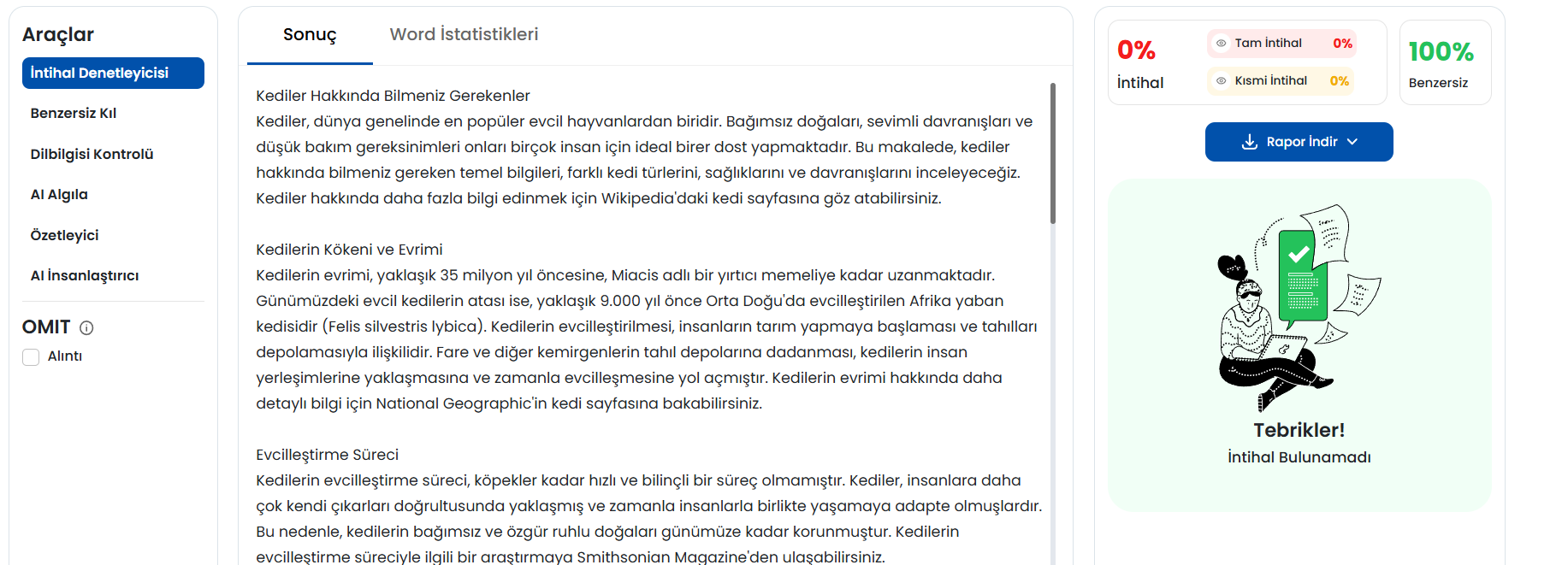 Araçlar

İntihal Denetleyicisi

Benzersiz Kıl

Dilbilgisi Kontrolü

AI Algıla

Özetleyici

AI İnsanlaştırıcı

OMIT

Alıntı

Sonuç

Word İstatistikleri

Kediler Hakkında Bilmeniz Gerekenler
Kediler, dünya genelinde en popüler evcil hayvanlardan biridir. Bağımsız doğaları, sevimli davranışları ve düşük bakım gereksinimleri onları birçok insan için ideal birer dost yapmaktadır. Bu makalede, kediler hakkında bilmeniz gereken temel bilgileri, farklı kedi türlerini, sağlıklarını ve davranışlarını inceleyeceğiz. Kediler hakkında daha fazla bilgi edinmek için Wikipedia'daki kedi sayfasına göz atabilirsiniz.

Kedilerin Kökeni ve Evrimi
Kedilerin evrimi, yaklaşık 35 milyon yıl öncesine, Miacis adlı bir yırtıcı memeliye kadar uzanmaktadır. Günümüzdeki evcil kedilerin atası ise, yaklaşık 9.000 yıl önce Orta Doğu'da evcilleştirilen Afrika yaban kedisidir (Felis silvestris lybica). Kedilerin evcilleştirilmesi, insanların tarım yapmaya başlaması ve tahılları depolamasıyla ilişkilidir. Fare ve diğer kemirgenlerin tahıl depolarına dadanması, kedilerin insan yerleşimlerine yaklaşmasına ve zamanla evcilleşmesine yol açmıştır. Kedilerin evrimi hakkında daha detaylı bilgi için National Geographic'in kedi sayfasına bakabilirsiniz.

Evcilleştirme Süreci
Kedilerin evcilleştirme süreci, köpekler kadar hızlı ve bilinçli bir süreç olmamıştır. Kediler, insanlara daha çok kendi çıkarları doğrultusunda yaklaşmış ve zamanla insanlarla birlikte yaşamaya adapte olmuşlardır. Bu nedenle, kedilerin bağımsız ve özgür ruhlu doğaları günümüze kadar korunmuştur. Kedilerin evcilleştirme süreciyle ilgili bir araştırmaya Smithsonian Magazine'den ulaşabilirsiniz.

0%
İntihal

Tam İntihal 0%

Kısmi İntihal 0%

100%
Benzersiz

Rapor İndir

Tebrikler!
İntihal Bulunamadı